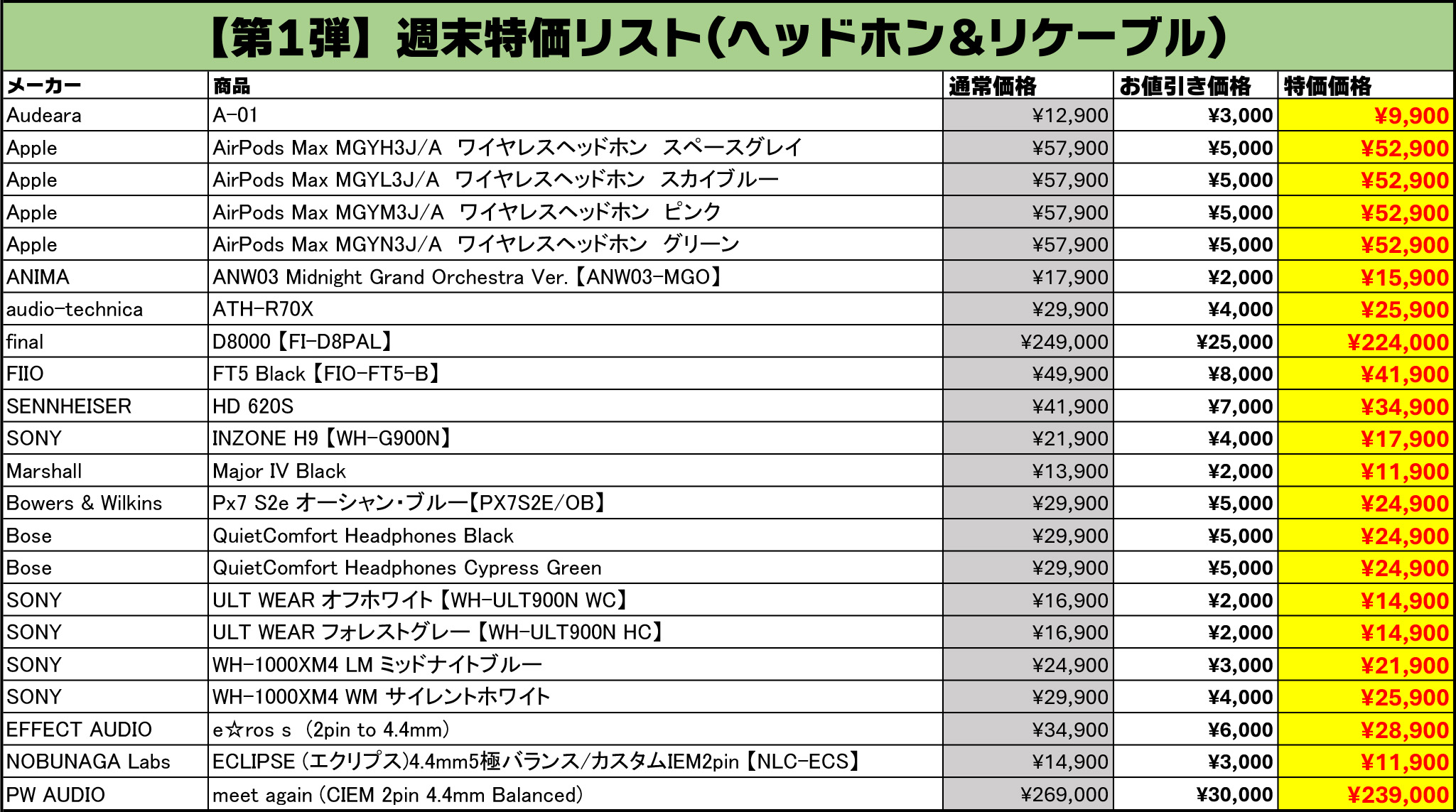 【第1弾】週末特価リスト(ヘッドホン&リケーブル)

| メーカー | 商品 | 通常価格 | お値引き価格 | 特価価格 |
|---|---|---|---|---|
| Audeara | A-01 | ¥12,900 | ¥3,000 | ¥9,900 |
| Apple | AirPods Max MGYH3J/A ワイヤレスヘッドホン スペースグレイ | ¥57,900 | ¥5,000 | ¥52,900 |
| Apple | AirPods Max MGYL3J/A ワイヤレスヘッドホン スカイブルー | ¥57,900 | ¥5,000 | ¥52,900 |
| Apple | AirPods Max MGYM3J/A ワイヤレスヘッドホン ピンク | ¥57,900 | ¥5,000 | ¥52,900 |
| Apple | AirPods Max MGYN3J/A ワイヤレスヘッドホン グリーン | ¥57,900 | ¥5,000 | ¥52,900 |
| ANIMA | ANW03 Midnight Grand Orchestra Ver.【ANW03-MGO】 | ¥17,900 | ¥2,000 | ¥15,900 |
| audio-technica | ATH-R70X | ¥29,900 | ¥4,000 | ¥25,900 |
| final | D8000【FI-D8PAL】 | ¥249,000 | ¥25,000 | ¥224,000 |
| FIIO | FT5 Black【FIO-FT5-B】 | ¥49,900 | ¥8,000 | ¥41,900 |
| SENNHEISER | HD 620S | ¥41,900 | ¥7,000 | ¥34,900 |
| SONY | INZONE H9【WH-G900N】 | ¥21,900 | ¥4,000 | ¥17,900 |
| Marshall | Major IV Black | ¥13,900 | ¥2,000 | ¥11,900 |
| Bowers & Wilkins | Px7 S2e オーシャン・ブルー【PX7S2E/OB】 | ¥29,900 | ¥5,000 | ¥24,900 |
| Bose | QuietComfort Headphones Black | ¥29,900 | ¥5,000 | ¥24,900 |
| Bose | QuietComfort Headphones Cypress Green | ¥29,900 | ¥5,000 | ¥24,900 |
| SONY | ULT WEAR オフホワイト【WH-ULT900N WC】 | ¥16,900 | ¥2,000 | ¥14,900 |
| SONY | ULT WEAR フォレストグレー【WH-ULT900N HC】 | ¥16,900 | ¥2,000 | ¥14,900 |
| SONY | WH-1000XM4 LM ミッドナイトブルー | ¥24,900 | ¥3,000 | ¥21,900 |
| SONY | WH-1000XM4 WM サイレントホワイト | ¥29,900 | ¥4,000 | ¥25,900 |
| EFFECT AUDIO | e☆ros s (2pin to 4.4mm) | ¥34,900 | ¥6,000 | ¥28,900 |
| NOBUNAGA Labs | ECLIPSE (エクリプス)4.4mm5極バランス/カスタムIEM2pin【NLC-ECS】 | ¥14,900 | ¥3,000 | ¥11,900 |
| PW AUDIO | meet again (CIEM 2pin 4.4mm Balanced) | ¥269,000 | ¥30,000 | ¥239,000 |